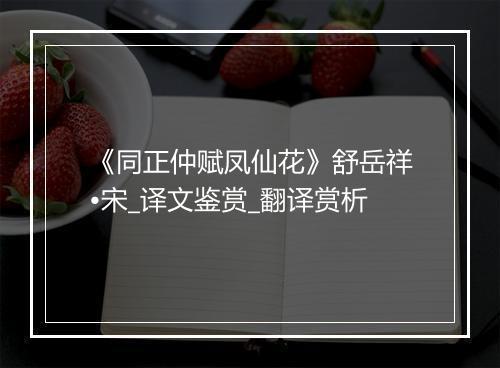 《同正仲赋凤仙花》舒岳祥•宋_译文鉴赏_翻译赏析